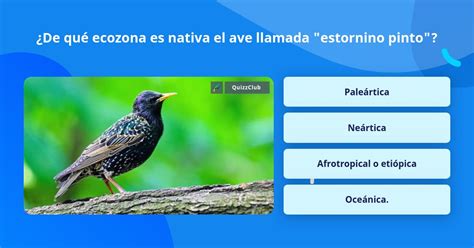 ¿De qué ecozona es nativa el ave llamada "estornino pinto"?

QuizzClub

Paleártica

Neártica

Afrotropical o etiópica

Oceánica.